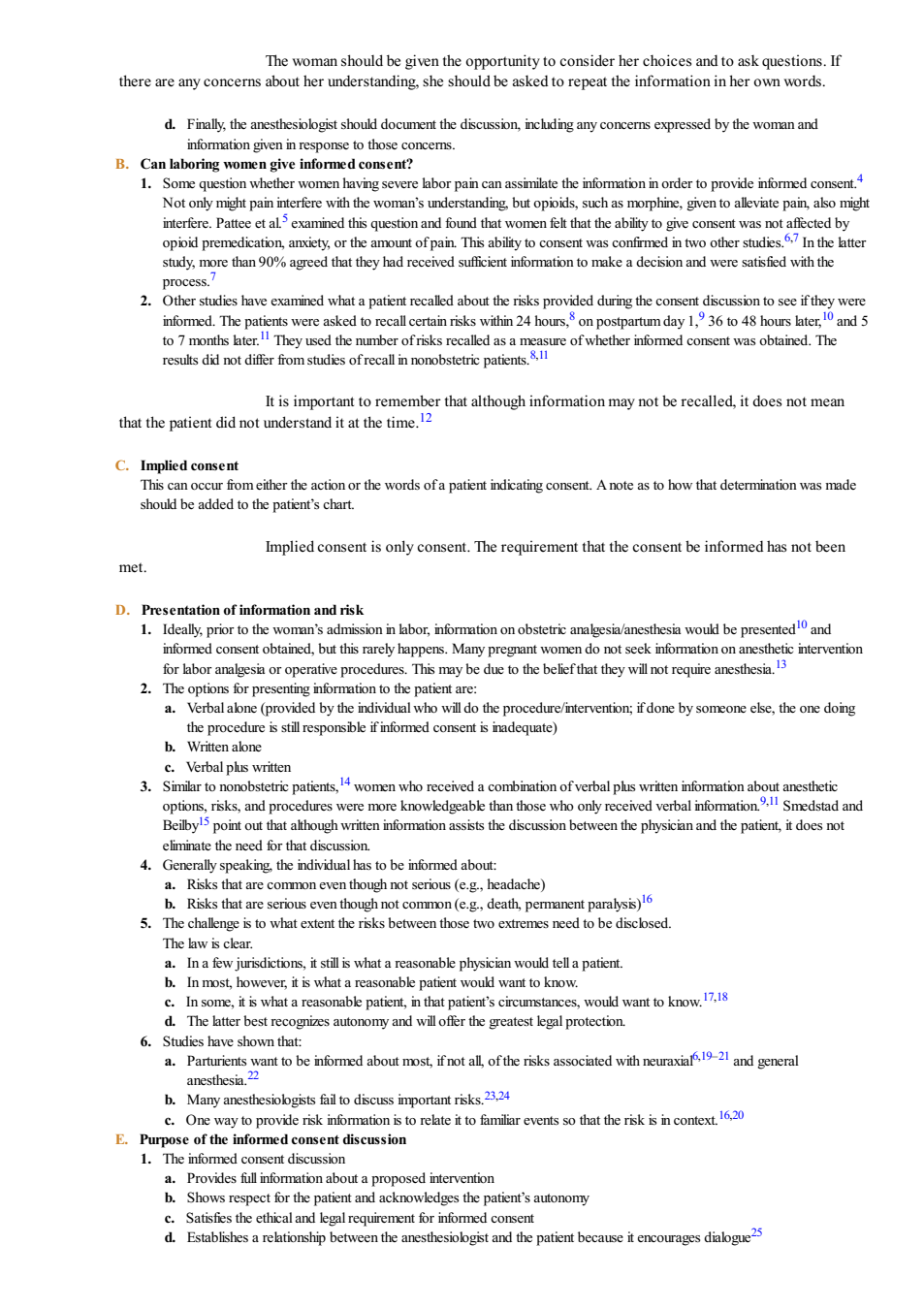 The woman should be given the opportunity to consider her choices and to ask questions. If there are any concerns about her understanding, she should be asked to repeat the information in her own words.

d. Finally, the anesthesiologist should document the discussion, including any concerns expressed by the woman and information given in response to those concerns.

B. Can laboring women give informed consent?

1. Some question whether women having severe labor pain can assimilate the information in order to provide informed consent.$^{4}$ Not only might pain interfere with the woman's understanding, but opioids, such as morphine, given to alleviate pain, also might interfere. Pattee et al.$^{5}$ examined this question and found that women felt that the ability to give consent was not affected by opioid premedication, anxiety, or the amount of pain. This ability to consent was confirmed in two other studies.$^{6,7}$ In the latter study, more than 90% agreed that they had received sufficient information to make a decision and were satisfied with the process.$^{7}$

2. Other studies have examined what a patient recalled about the risks provided during the consent discussion to see if they were informed. The patients were asked to recall certain risks within 24 hours,$^{8}$ on postpartum day 1,$^{9}$ 36 to 48 hours later,$^{10}$ and 5 to 7 months later.$^{11}$ They used the number of risks recalled as a measure of whether informed consent was obtained. The results did not differ from studies of recall in nonobstetric patients.$^{8,11}$

It is important to remember that although information may not be recalled, it does not mean that the patient did not understand it at the time.$^{12}$

C. Implied consent

This can occur from either the action or the words of a patient indicating consent. A note as to how that determination was made should be added to the patient's chart.

Implied consent is only consent. The requirement that the consent be informed has not been met.

D. Presentation of information and risk

1. Ideally, prior to the woman's admission in labor, information on obstetric analgesia/anesthesia would be presented$^{10}$ and informed consent obtained, but this rarely happens. Many pregnant women do not seek information on anesthetic intervention for labor analgesia or operative procedures. This may be due to the belief that they will not require anesthesia.$^{13}$

2. The options for presenting information to the patient are:

a. Verbal alone (provided by the individual who will do the procedure/intervention; if done by someone else, the one doing the procedure is still responsible if informed consent is inadequate)

b. Written alone

c. Verbal plus written

3. Similar to nonobstetric patients,$^{14}$ women who received a combination of verbal plus written information about anesthetic options, risks, and procedures were more knowledgeable than those who only received verbal information.$^{9,11}$ Smedstad and Beilby$^{15}$ point out that although written information assists the discussion between the physician and the patient, it does not eliminate the need for that discussion.

4. Generally speaking, the individual has to be informed about:

a. Risks that are common even though not serious (e.g., headache)

b. Risks that are serious even though not common (e.g., death, permanent paralysis)$^{16}$

5. The challenge is to what extent the risks between those two extremes need to be disclosed.
The law is clear.

a. In a few jurisdictions, it still is what a reasonable physician would tell a patient.

b. In most, however, it is what a reasonable patient would want to know.

c. In some, it is what a reasonable patient, in that patient's circumstances, would want to know.$^{17,18}$

d. The latter best recognizes autonomy and will offer the greatest legal protection.

6. Studies have shown that:

a. Parturients want to be informed about most, if not all, of the risks associated with neuraxial$^{6,19–21}$ and general anesthesia.$^{22}$

b. Many anesthesiologists fail to discuss important risks.$^{23,24}$

c. One way to provide risk information is to relate it to familiar events so that the risk is in context.$^{16,20}$

E. Purpose of the informed consent discussion

1. The informed consent discussion

a. Provides full information about a proposed intervention

b. Shows respect for the patient and acknowledges the patient's autonomy

c. Satisfies the ethical and legal requirement for informed consent

d. Establishes a relationship between the anesthesiologist and the patient because it encourages dialogue$^{25}$